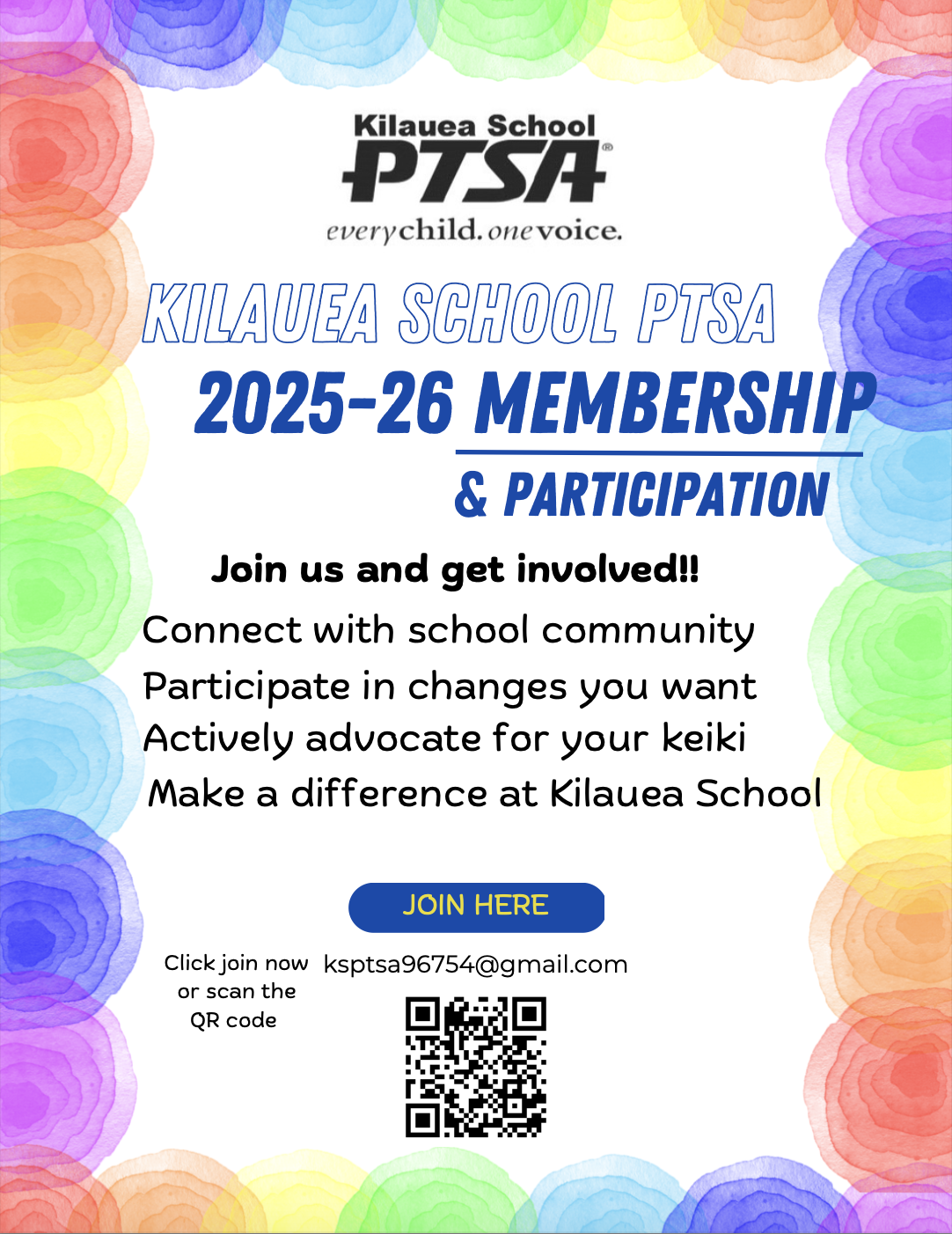 Kilauea School
PTSA®
everychild. onevoice.

KILAUEA SCHOOL PTSA
2025-26 MEMBERSHIP
& PARTICIPATION

Join us and get involved!!
Connect with school community
Participate in changes you want
Actively advocate for your keiki
Make a difference at Kilauea School

JOIN HERE

Click join now or scan the QR code

ksptsa96754@gmail.com